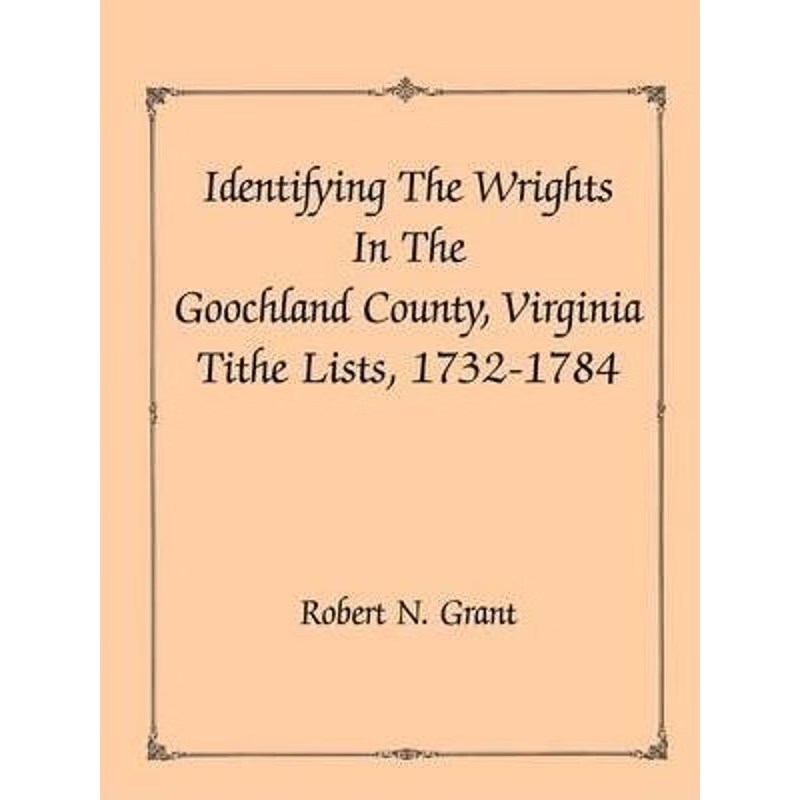 Identifying The Wrights In The Goochland County, Virginia Tithe Lists, 1732-1784

Robert N. Grant